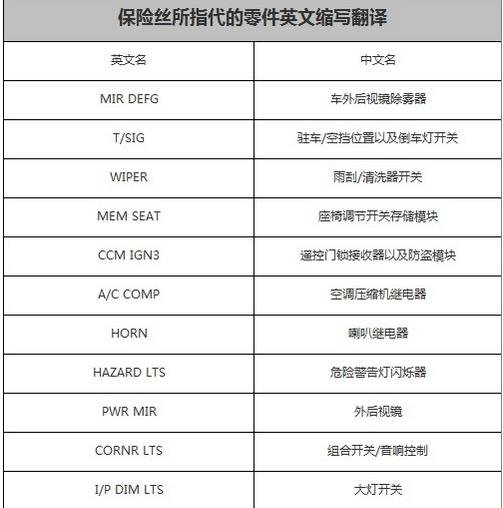 保险丝所指代的零件英文缩写翻译

| 英文名 | 中文名 |
|---|---|
| MIR DEFG | 车外后视镜除雾器 |
| T/SIG | 驻车/空挡位置以及倒车灯开关 |
| WIPER | 雨刮/清洗器开关 |
| MEM SEAT | 座椅调节开关存储模块 |
| CCM IGN3 | 遥控门锁接收器以及防盗模块 |
| A/C COMP | 空调压缩机继电器 |
| HORN | 喇叭继电器 |
| HAZARD LTS | 危险警告灯闪烁器 |
| PWR MIR | 外后视镜 |
| CORNR LTS | 组合开关/音响控制 |
| I/P DIM LTS | 大灯开关 |